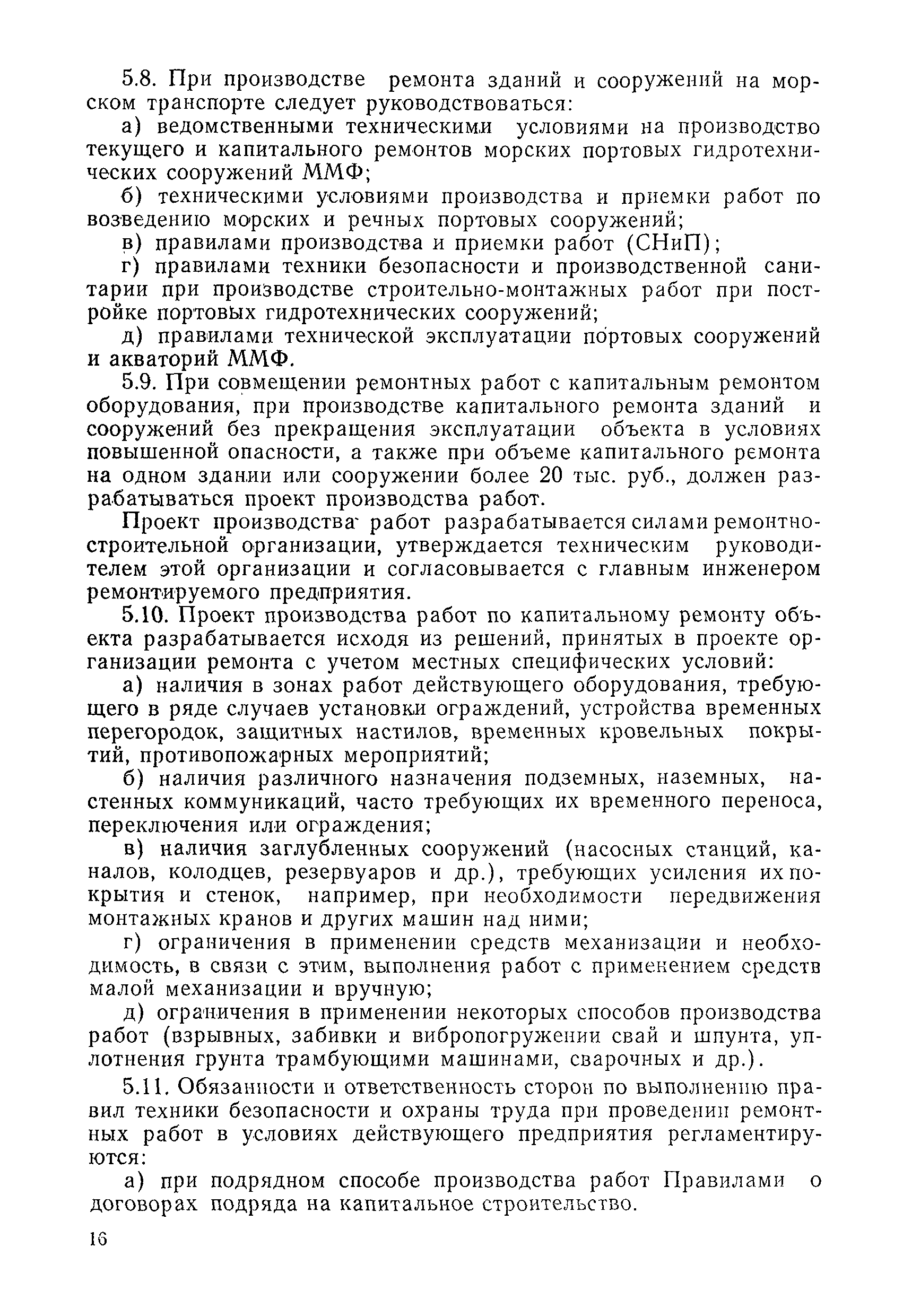 5.8. При производстве ремонта зданий и сооружений на морском транспорте следует руководствоваться:

а) ведомственными техническими условиями на производство текущего и капитального ремонтов морских портовых гидротехнических сооружений ММФ;

б) техническими условиями производства и приемки работ по возведению морских и речных портовых сооружений;

в) правилами производства и приемки работ (СНиП);

г) правилами техники безопасности и производственной санитарии при производстве строительно-монтажных работ при постройке портовых гидротехнических сооружений;

д) правилами технической эксплуатации портовых сооружений и акваторий ММФ.

5.9. При совмещении ремонтных работ с капитальным ремонтом оборудования, при производстве капитального ремонта зданий и сооружений без прекращения эксплуатации объекта в условиях повышенной опасности, а также при объеме капитального ремонта на одном здании или сооружении более 20 тыс. руб., должен разрабатываться проект производства работ.

Проект производства работ разрабатывается силами ремонтно-строительной организации, утверждается техническим руководителем этой организации и согласовывается с главным инженером ремонтируемого предприятия.

5.10. Проект производства работ по капитальному ремонту объекта разрабатывается исходя из решений, принятых в проекте организации ремонта с учетом местных специфических условий:

а) наличия в зонах работ действующего оборудования, требующего в ряде случаев установки ограждений, устройства временных перегородок, защитных настилов, временных кровельных покрытий, противопожарных мероприятий;

б) наличия различного назначения подземных, наземных, настенных коммуникаций, часто требующих их временного переноса, переключения или ограждения;

в) наличия заглубленных сооружений (насосных станций, каналов, колодцев, резервуаров и др.), требующих усиления их покрытия и стенок, например, при необходимости передвижения монтажных кранов и других машин над ними;

г) ограничения в применении средств механизации и необходимость, в связи с этим, выполнения работ с применением средств малой механизации и вручную;

д) ограничения в применении некоторых способов производства работ (взрывных, забивки и вибропогружении свай и шпунта, уплотнения грунта трамбующими машинами, сварочных и др.).

5.11. Обязанности и ответственность сторон по выполнению правил техники безопасности и охраны труда при проведении ремонтных работ в условиях действующего предприятия регламентируются:

а) при подрядном способе производства работ Правилами о договорах подряда на капитальное строительство.

16